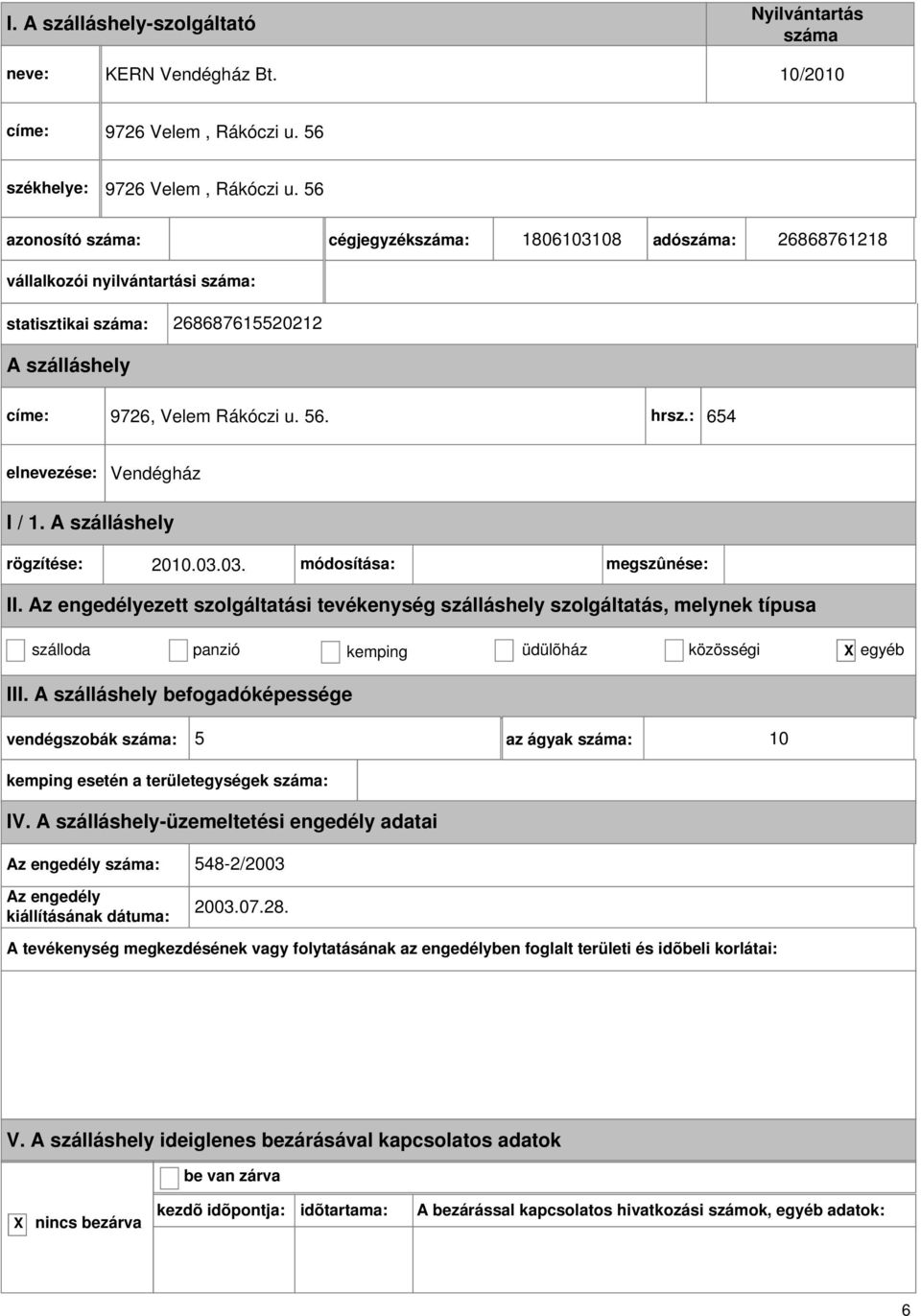 I. A szálláshely-szolgáltató

Nyilvántartás száma

neve: KERN Vendégház Bt. 10/2010

címe: 9726 Velem , Rákóczi u. 56

székhelye: 9726 Velem , Rákóczi u. 56

azonosító száma: cégjegyzékszáma: 1806103108 adószáma: 26868761218

vállalkozói nyilvántartási száma:

statisztikai száma: 268687615520212

A szálláshely

címe: 9726, Velem Rákóczi u. 56. hrsz.: 654

elnevezése: Vendégház

I / 1. A szálláshely

rögzítése: 2010.03.03. módosítása: megszûnése:

II. Az engedélyezett szolgáltatási tevékenység szálláshely szolgáltatás, melynek típusa

szálloda panzió kemping üdülõház közösségi X egyéb

III. A szálláshely befogadóképessége

vendégszobák száma: 5 az ágyak száma: 10

kemping esetén a területegységek száma:

IV. A szálláshely-üzemeltetési engedély adatai

Az engedély száma: 548-2/2003

Az engedély kiállításának dátuma: 2003.07.28.

A tevékenység megkezdésének vagy folytatásának az engedélyben foglalt területi és idõbeli korlátai:

V. A szálláshely ideiglenes bezárásával kapcsolatos adatok

be van zárva

X nincs bezárva

kezdõ idõpontja: idõtartama: A bezárással kapcsolatos hivatkozási számok, egyéb adatok:

6